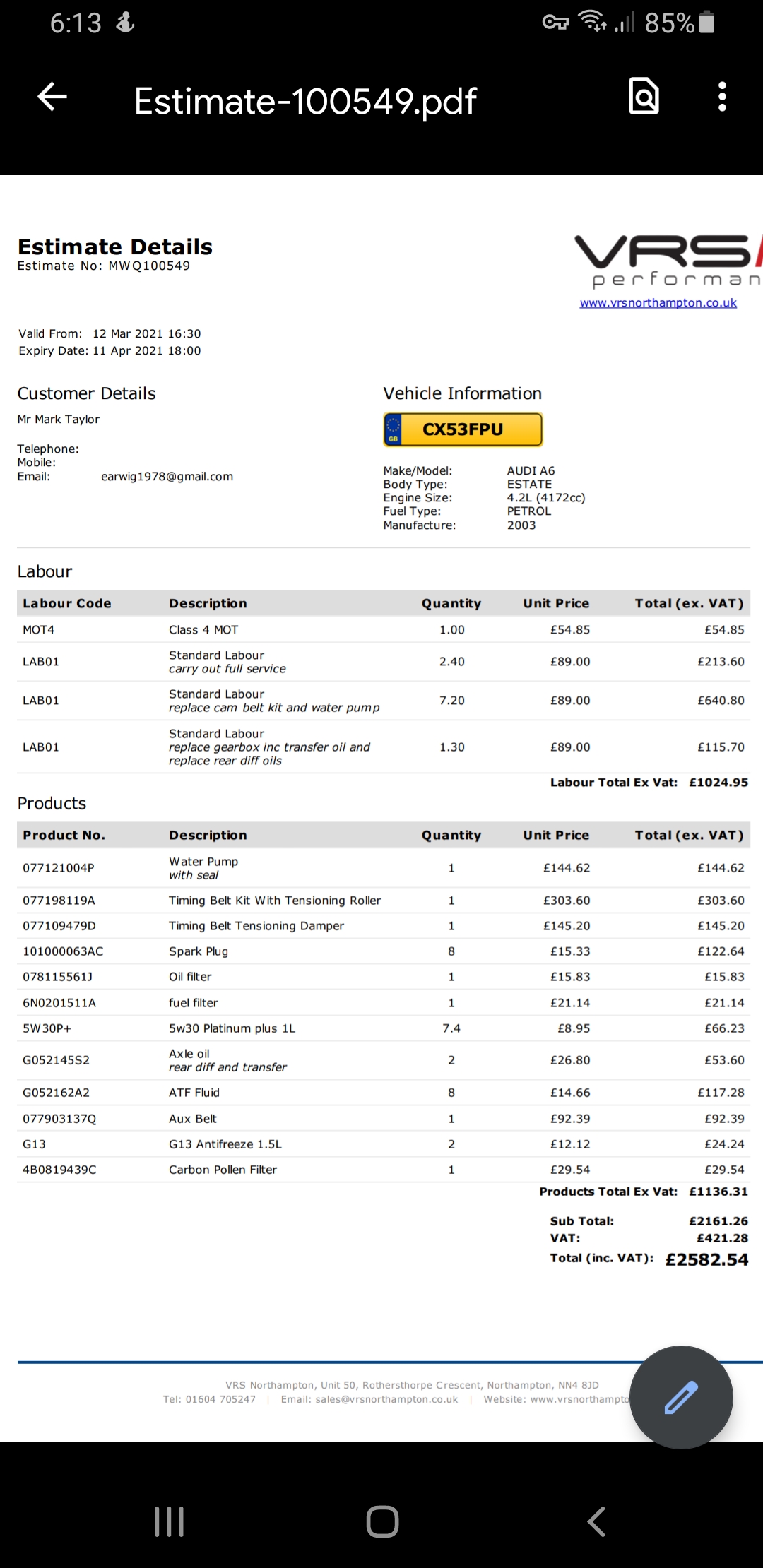 6:13 85%

Estimate-100549.pdf

Estimate Details
Estimate No: MWQ100549

VRS performan
www.vrsnorthampton.co.uk

Valid From: 12 Mar 2021 16:30
Expiry Date: 11 Apr 2021 18:00

Customer Details
Mr Mark Taylor

Telephone:
Mobile:
Email: earwig1978@gmail.com

Vehicle Information
GB CX53FPU

Make/Model: AUDI A6
Body Type: ESTATE
Engine Size: 4.2L (4172cc)
Fuel Type: PETROL
Manufacture: 2003

Labour

| Labour Code | Description | Quantity | Unit Price | Total (ex. VAT) |
|---|---|---|---|---|
| MOT4 | Class 4 MOT | 1.00 | £54.85 | £54.85 |
| LAB01 | Standard Labour carry out full service | 2.40 | £89.00 | £213.60 |
| LAB01 | Standard Labour replace cam belt kit and water pump | 7.20 | £89.00 | £640.80 |
| LAB01 | Standard Labour replace gearbox inc transfer oil and replace rear diff oils | 1.30 | £89.00 | £115.70 |

Labour Total Ex Vat: £1024.95

Products

| Product No. | Description | Quantity | Unit Price | Total (ex. VAT) |
|---|---|---|---|---|
| 077121004P | Water Pump with seal | 1 | £144.62 | £144.62 |
| 077198119A | Timing Belt Kit With Tensioning Roller | 1 | £303.60 | £303.60 |
| 077109479D | Timing Belt Tensioning Damper | 1 | £145.20 | £145.20 |
| 101000063AC | Spark Plug | 8 | £15.33 | £122.64 |
| 078115561J | Oil filter | 1 | £15.83 | £15.83 |
| 6N0201511A | fuel filter | 1 | £21.14 | £21.14 |
| 5W30P+ | 5w30 Platinum plus 1L | 7.4 | £8.95 | £66.23 |
| G052145S2 | Axle oil rear diff and transfer | 2 | £26.80 | £53.60 |
| G052162A2 | ATF Fluid | 8 | £14.66 | £117.28 |
| 077903137Q | Aux Belt | 1 | £92.39 | £92.39 |
| G13 | G13 Antifreeze 1.5L | 2 | £12.12 | £24.24 |
| 4B0819439C | Carbon Pollen Filter | 1 | £29.54 | £29.54 |

Products Total Ex Vat: £1136.31

Sub Total: £2161.26
VAT: £421.28
Total (inc. VAT): £2582.54

VRS Northampton, Unit 50, Rothersthorpe Crescent, Northampton, NN4 8JD
Tel: 01604 705247 | Email: sales@vrsnorthampton.co.uk | Website: www.vrsnorthampto